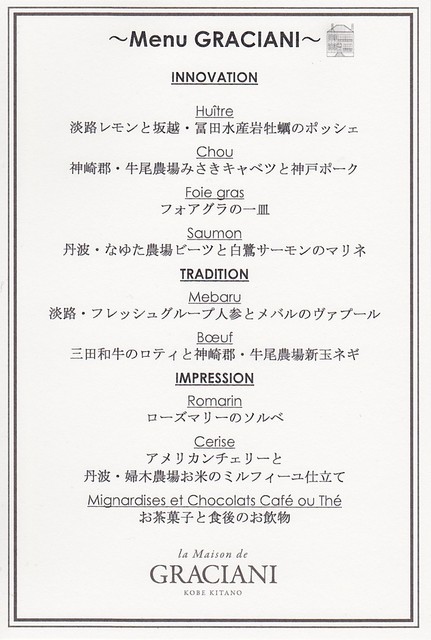 ～Menu GRACIANI～

INNOVATION

Huître
淡路レモンと坂越・冨田水産岩牡蠣のポッシェ

Chou
神崎郡・牛尾農場みさきキャベツと神戸ポーク

Foie gras
フォアグラの一皿

Saumon
丹波・なゆた農場ビーツと白鷺サーモンのマリネ

TRADITION

Mebaru
淡路・フレッシュグループ人参とメバルのヴァプール

Bœuf
三田和牛のロティと神崎郡・牛尾農場新玉ネギ

IMPRESSION

Romarin
ローズマリーのソルベ

Cerise
アメリカンチェリーと
丹波・婦木農場お米のミルフィーユ仕立て

Mignardises et Chocolats Café ou Thé
お茶菓子と食後のお飲物

la Maison de
GRACIANI
KOBE KITANO